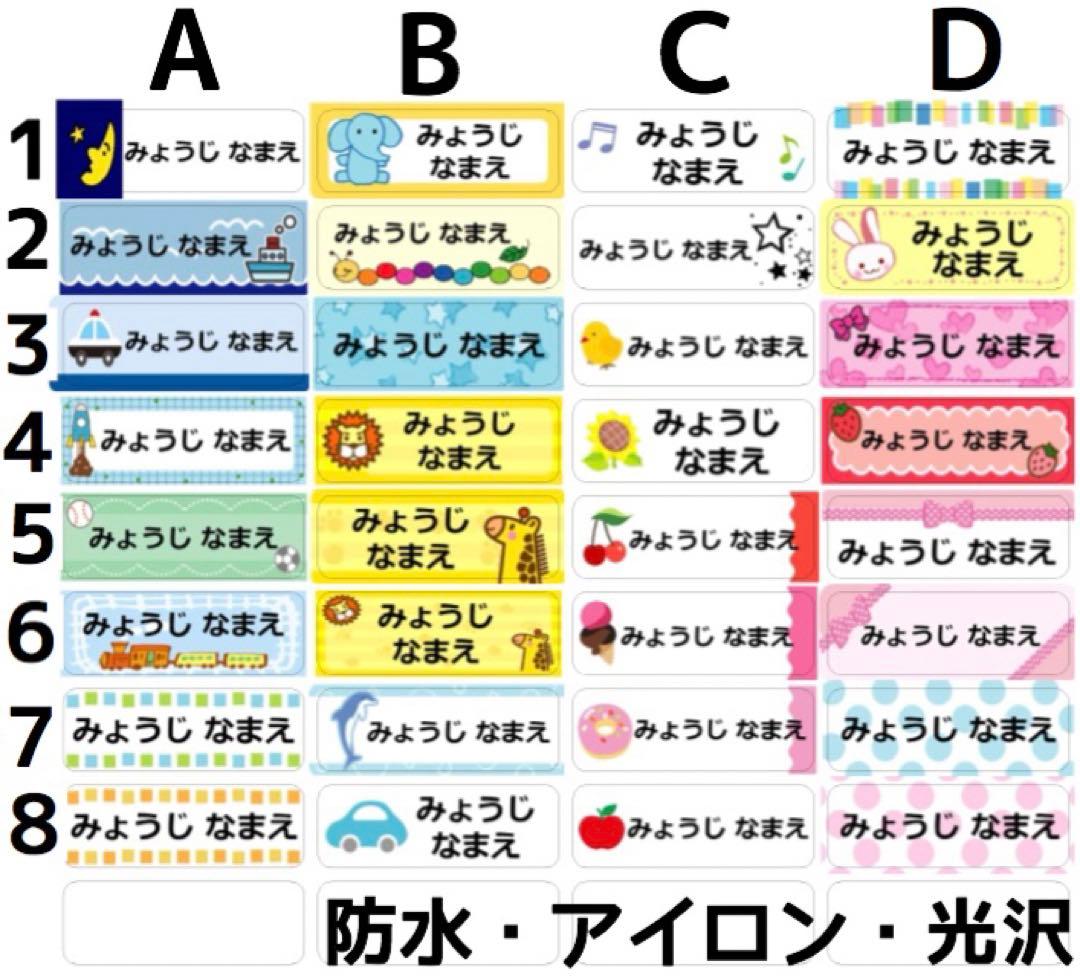 | | A | B | C | D |
|---|---|---|---|---|
| 1 | みょうじ なまえ | みょうじ なまえ | みょうじ なまえ | みょうじ なまえ |
| 2 | みょうじ なまえ | みょうじ なまえ | みょうじ なまえ | みょうじ なまえ |
| 3 | みょうじ なまえ | みょうじ なまえ | みょうじ なまえ | みょうじ なまえ |
| 4 | みょうじ なまえ | みょうじ なまえ | みょうじ なまえ | みょうじ なまえ |
| 5 | みょうじ なまえ | みょうじ なまえ | みょうじ なまえ | みょうじ なまえ |
| 6 | みょうじ なまえ | みょうじ なまえ | みょうじ なまえ | みょうじ なまえ |
| 7 | みょうじ なまえ | みょうじ なまえ | みょうじ なまえ | みょうじ なまえ |
| 8 | みょうじ なまえ | みょうじ なまえ | みょうじ なまえ | みょうじ なまえ |

防水・アイロン・光沢